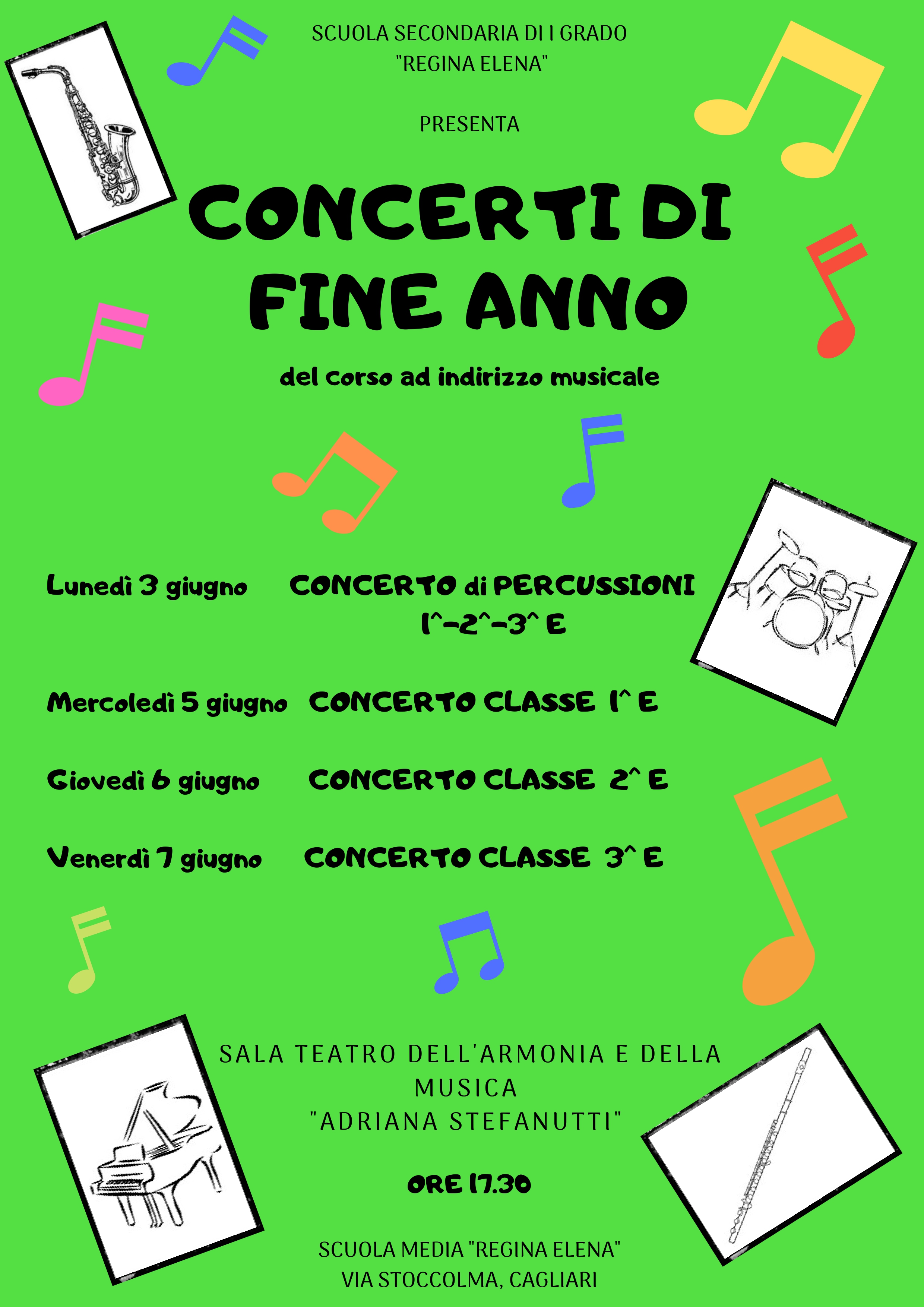 SCUOLA SECONDARIA DI I GRADO
"REGINA ELENA"

PRESENTA

CONCERTI DI FINE ANNO

del corso ad indirizzo musicale

Lunedì 3 giugno CONCERTO di PERCUSSIONI 1^-2^-3^ E

Mercoledì 5 giugno CONCERTO CLASSE 1^ E

Giovedì 6 giugno CONCERTO CLASSE 2^ E

Venerdì 7 giugno CONCERTO CLASSE 3^ E

SALA TEATRO DELL'ARMONIA E DELLA MUSICA
"ADRIANA STEFANUTTI"

ORE 17.30

SCUOLA MEDIA "REGINA ELENA"
VIA STOCCOLMA, CAGLIARI